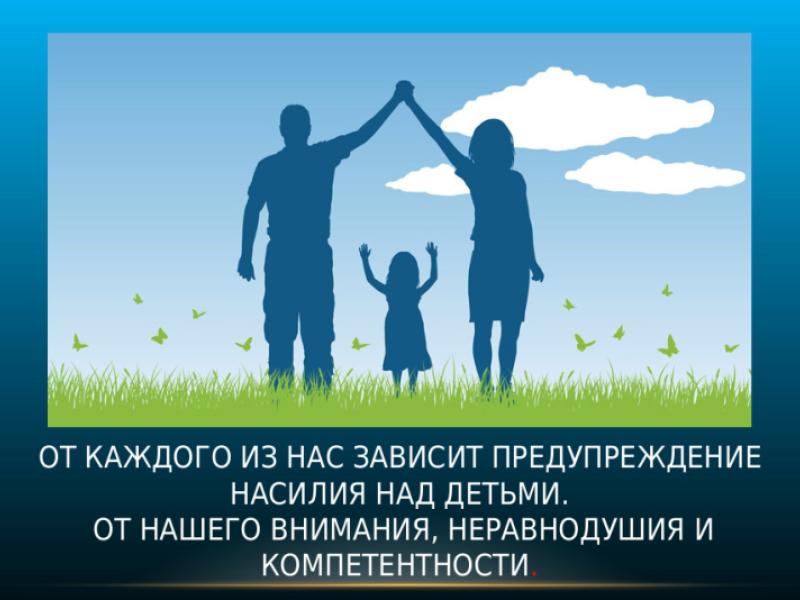 ОТ КАЖДОГО ИЗ НАС ЗАВИСИТ ПРЕДУПРЕЖДЕНИЕ НАСИЛИЯ НАД ДЕТЬМИ.
ОТ НАШЕГО ВНИМАНИЯ, НЕРАВНОДУШИЯ И КОМПЕТЕНТНОСТИ.